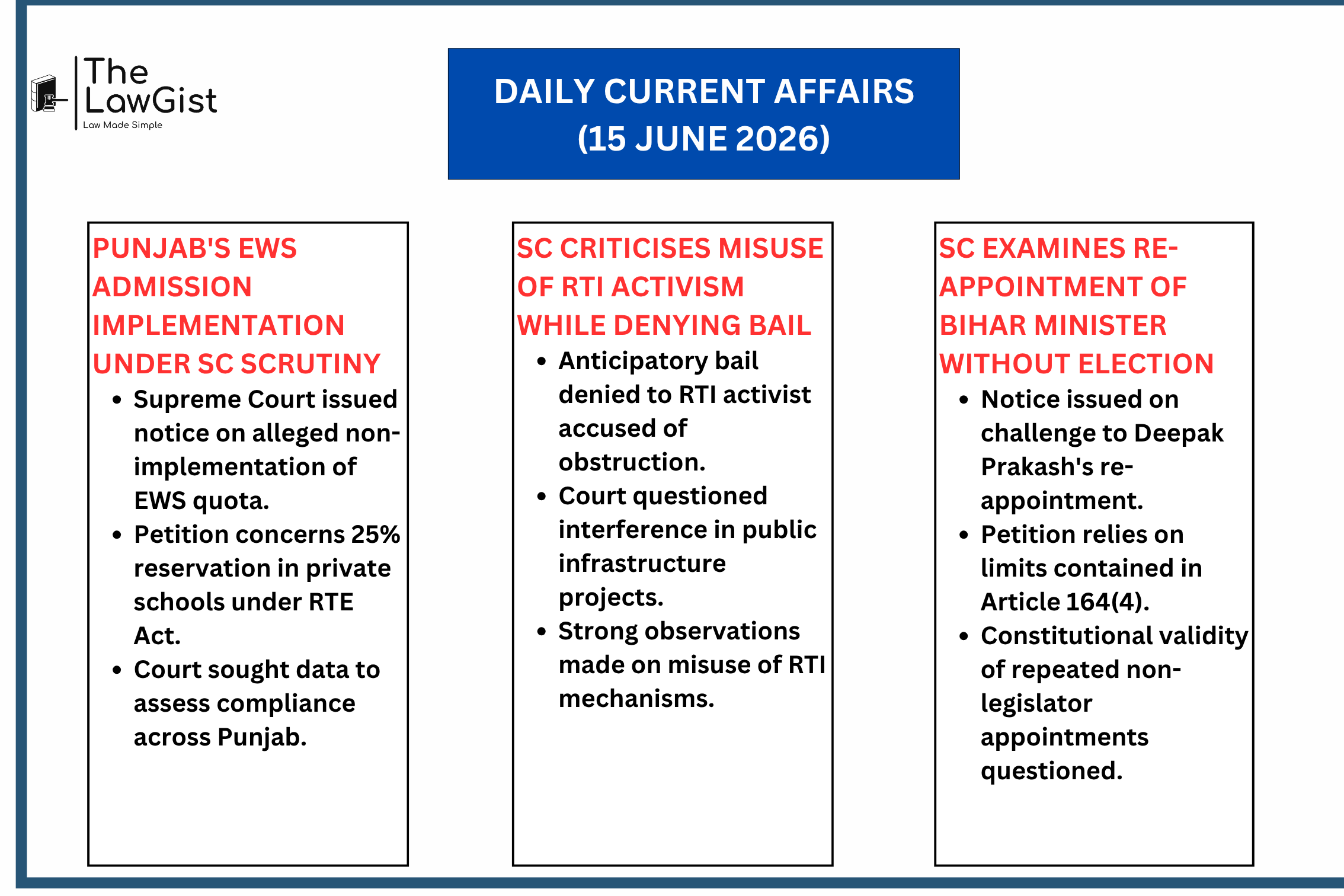 The LawGist
Law Made Simple

DAILY CURRENT AFFAIRS
(15 JUNE 2026)

PUNJAB'S EWS ADMISSION IMPLEMENTATION UNDER SC SCRUTINY

• Supreme Court issued notice on alleged non-implementation of EWS quota.
• Petition concerns 25% reservation in private schools under RTE Act.
• Court sought data to assess compliance across Punjab.

SC CRITICISES MISUSE OF RTI ACTIVISM WHILE DENYING BAIL

• Anticipatory bail denied to RTI activist accused of obstruction.
• Court questioned interference in public infrastructure projects.
• Strong observations made on misuse of RTI mechanisms.

SC EXAMINES RE-APPOINTMENT OF BIHAR MINISTER WITHOUT ELECTION

• Notice issued on challenge to Deepak Prakash's re-appointment.
• Petition relies on limits contained in Article 164(4).
• Constitutional validity of repeated non-legislator appointments questioned.